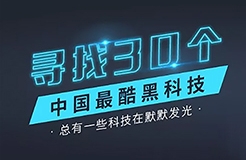 寻找30个

中国最酷黑科技

· 总有一些科技在默默发光 ·